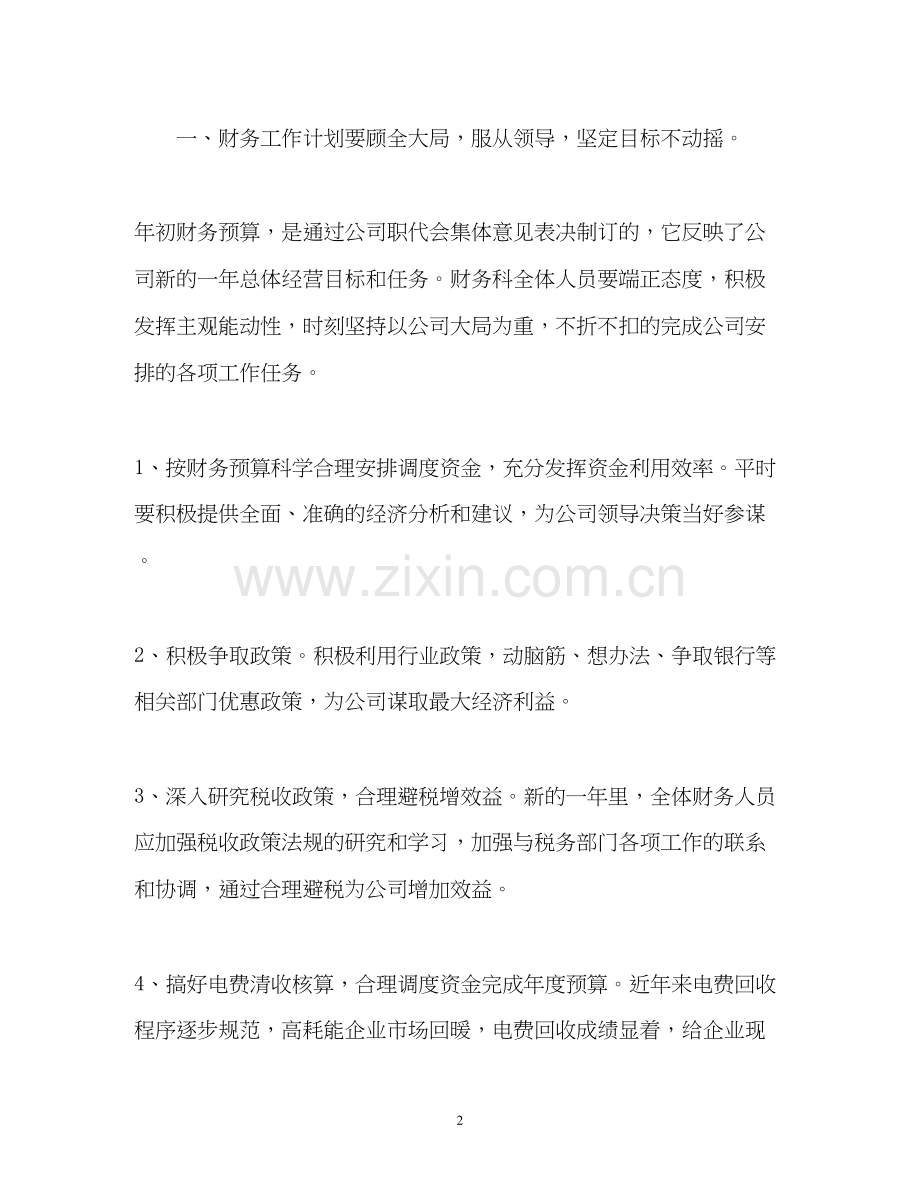 一、财务工作计划要顾全大局，服从领导，坚定目标不动摇。

年初财务预算，是通过公司职代会集体意见表决制订的，它反映了公司新的一年总体经营目标和任务。财务科全体人员要端正态度，积极发挥主观能动性，时刻坚持以公司大局为重，不折不扣的完成公司安排的各项工作任务。

1、按财务预算科学合理安排调度资金，充分发挥资金利用效率。平时要积极提供全面、准确的经济分析和建议，为公司领导决策当好参谋。

www.zixin.com.cn

2、积极争取政策。积极利用行业政策，动脑筋、想办法、争取银行等相关部门优惠政策，为公司谋取最大经济利益。

3、深入研究税收政策，合理避税增效益。新的一年里，全体财务人员应加强税收政策法规的研究和学习，加强与税务部门各项工作的联系和协调，通过合理避税为公司增加效益。

4、搞好电费清收核算，合理调度资金完成年度预算。近年来电费回收程序逐步规范，高耗能企业市场回暖，电费回收成绩显着，给企业现

2